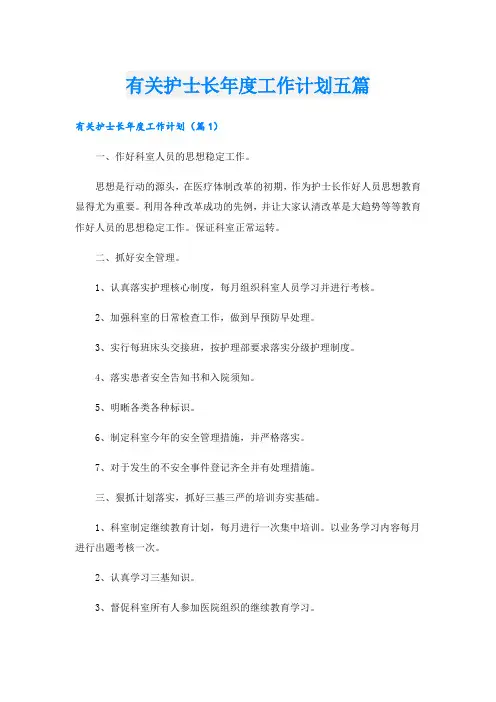 有关护士长年度工作计划五篇

有关护士长年度工作计划（篇1）

一、作好科室人员的思想稳定工作。

思想是行动的源头，在医疗体制改革的初期，作为护士长作好人员思想教育显得尤为重要。利用各种改革成功的先例，并让大家认清改革是大趋势等等教育作好人员的思想稳定工作。保证科室正常运转。

二、抓好安全管理。

1、认真落实护理核心制度，每月组织科室人员学习并进行考核。

2、加强科室的日常检查工作，做到早预防早处理。

3、实行每班床头交接班，按护理部要求落实分级护理制度。

4、落实患者安全告知书和入院须知。

5、明晰各类各种标识。

6、制定科室今年的安全管理措施，并严格落实。

7、对于发生的不安全事件登记齐全并有处理措施。

三、狠抓计划落实，抓好三基三严的培训夯实基础。

1、科室制定继续教育计划，每月进行一次集中培训。以业务学习内容每月进行出题考核一次。

2、认真学习三基知识。

3、督促科室所有人参加医院组织的继续教育学习。